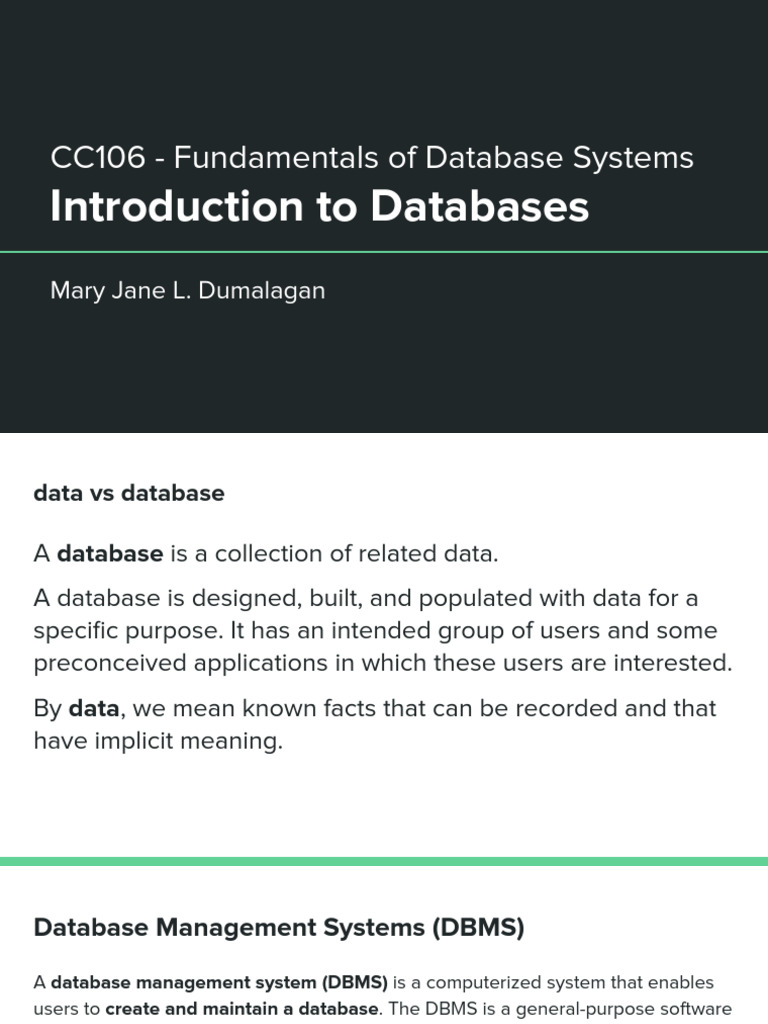 CC106 - Fundamentals of Database Systems
Introduction to Databases

Mary Jane L. Dumalagan

data vs database

A database is a collection of related data.

A database is designed, built, and populated with data for a specific purpose. It has an intended group of users and some preconceived applications in which these users are interested.

By data, we mean known facts that can be recorded and that have implicit meaning.

Database Management Systems (DBMS)

A database management system (DBMS) is a computerized system that enables users to create and maintain a database. The DBMS is a general-purpose software